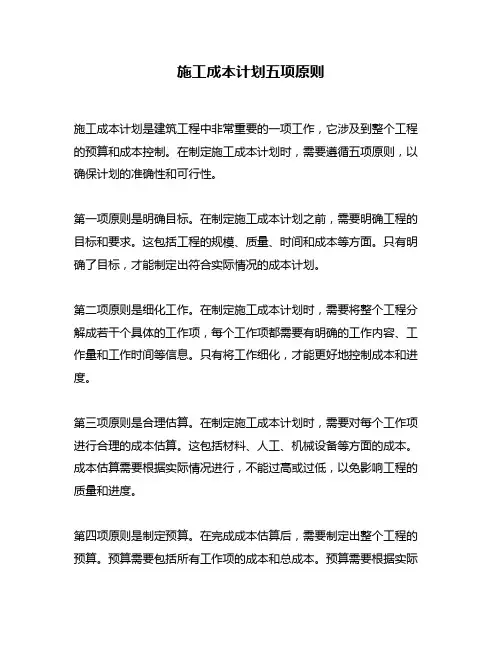 施工成本计划五项原则

施工成本计划是建筑工程中非常重要的一项工作，它涉及到整个工程的预算和成本控制。在制定施工成本计划时，需要遵循五项原则，以确保计划的准确性和可行性。

第一项原则是明确目标。在制定施工成本计划之前，需要明确工程的目标和要求。这包括工程的规模、质量、时间和成本等方面。只有明确了目标，才能制定出符合实际情况的成本计划。

第二项原则是细化工作。在制定施工成本计划时，需要将整个工程分解成若干个具体的工作项，每个工作项都需要有明确的工作内容、工作量和工作时间等信息。只有将工作细化，才能更好地控制成本和进度。

第三项原则是合理估算。在制定施工成本计划时，需要对每个工作项进行合理的成本估算。这包括材料、人工、机械设备等方面的成本。成本估算需要根据实际情况进行，不能过高或过低，以免影响工程的质量和进度。

第四项原则是制定预算。在完成成本估算后，需要制定出整个工程的预算。预算需要包括所有工作项的成本和总成本。预算需要根据实际